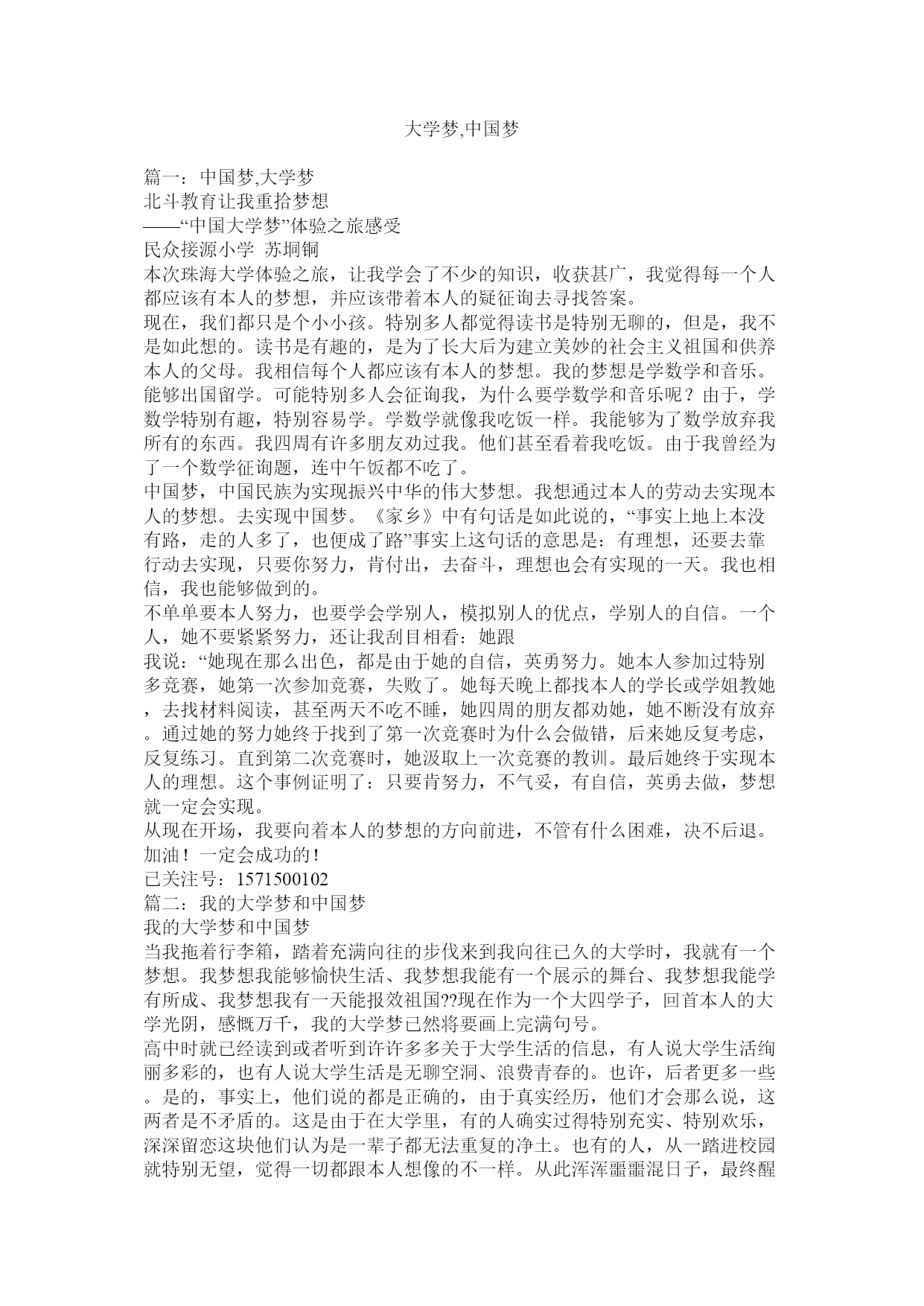 大学梦,中国梦

篇一：中国梦,大学梦
北斗教育让我重拾梦想
——“中国大学梦”体验之旅感受
民众接源小学 苏垌铜
本次珠海大学体验之旅，让我学会了不少的知识，收获甚广，我觉得每一个人都应该有本人的梦想，并应该带着本人的疑征询去寻找答案。
现在，我们都只是个小小孩。特别多人都觉得读书是特别无聊的，但是，我不是如此想的。读书是有趣的，是为了长大后为建立美妙的社会主义祖国和供养本人的父母。我相信每个人都应该有本人的梦想。我的梦想是学数学和音乐。能够出国留学。可能特别多人会征询我，为什么要学数学和音乐呢？由于，学数学特别有趣，特别容易学。学数学就像我吃饭一样。我能够为了数学放弃我所有的东西。我四周有许多朋友劝过我。他们甚至看着我吃饭。由于我曾经为了一个数学征询题，连中午饭都不吃了。
中国梦，中国民族为实现振兴中华的伟大梦想。我想通过本人的劳动去实现本人的梦想。去实现中国梦。《家乡》中有句话是如此说的，“事实上地上本没有路，走的人多了，也便成了路”事实上这句话的意思是：有理想，还要去靠行动去实现，只要你努力，肯付出，去奋斗，理想也会有实现的一天。我也相信，我也能够做到的。
不单单要本人努力，也要学会学别人，模拟别人的优点，学别人的自信。一个人，她不要紧紧努力，还让我刮目相看：她跟
我说：“她现在那么出色，都是由于她的自信，英勇努力。她本人参加过特别多竞赛，她第一次参加竞赛，失败了。她每天晚上都找本人的学长或学姐教她，去找材料阅读，甚至两天不吃不睡，她四周的朋友都劝她，她不断没有放弃。通过她的努力她终于找到了第一次竞赛时为什么会做错，后来她反复考虑，反复练习。直到第二次竞赛时，她汲取上一次竞赛的教训。最后她终于实现本人的理想。这个事例证明了：只要肯努力，不气妥，有自信，英勇去做，梦想就一定会实现。
从现在开场，我要向着本人的梦想的方向前进，不管有什么困难，决不后退。加油！一定会成功的！
已关注号：1571500102
篇二：我的大学梦和中国梦
我的大学梦和中国梦
当我拖着行李箱，踏着充满向往的步伐来到我向往已久的大学时，我就有一个梦想。我梦想我能够愉快生活、我梦想我能有一个展示的舞台、我梦想我能学有所成、我梦想我有一天能报效祖国??现在作为一个大四学子，回首本人的大学光阴，感慨万千，我的大学梦已然将要画上完满句号。
高中时就已经读到或者听到许许多多关于大学生活的信息，有人说大学生活绚丽多彩的，也有人说大学生活是无聊空洞、浪费青春的。也许，后者更多一些。是的，事实上，他们说的都是正确的，由于真实经历，他们才会那么说，这两者是不矛盾的。这是由于在大学里，有的人确实过得特别充实、特别欢乐，深深留恋这块他们认为是一辈子都无法重复的净土。也有的人，从一踏进校园就特别无望，觉得一切都跟本人想像的不一样。从此浑浑噩噩混日子，最终醒